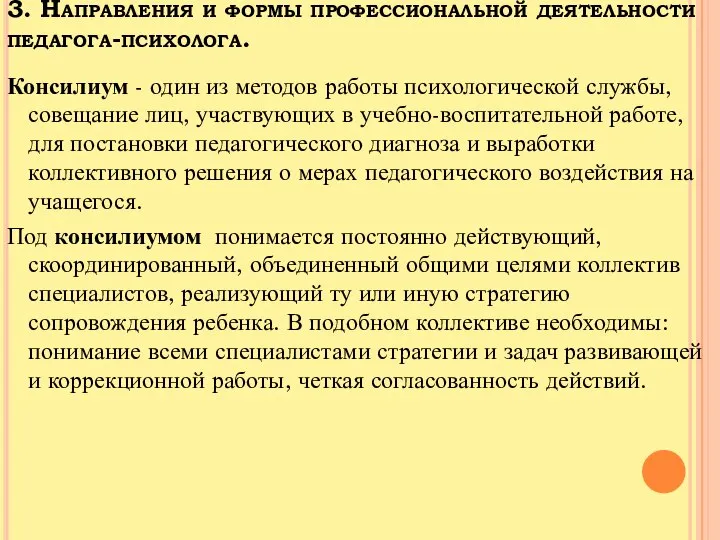 3. Направления и формы профессиональной деятельности педагога-психолога.

Консилиум - один из методов работы психологической службы, совещание лиц, участвующих в учебно-воспитательной работе, для постановки педагогического диагноза и выработки коллективного решения о мерах педагогического воздействия на учащегося.

Под консилиумом понимается постоянно действующий, скоординированный, объединенный общими целями коллектив специалистов, реализующий ту или иную стратегию сопровождения ребенка. В подобном коллективе необходимы: понимание всеми специалистами стратегии и задач развивающей и коррекционной работы, четкая согласованность действий.